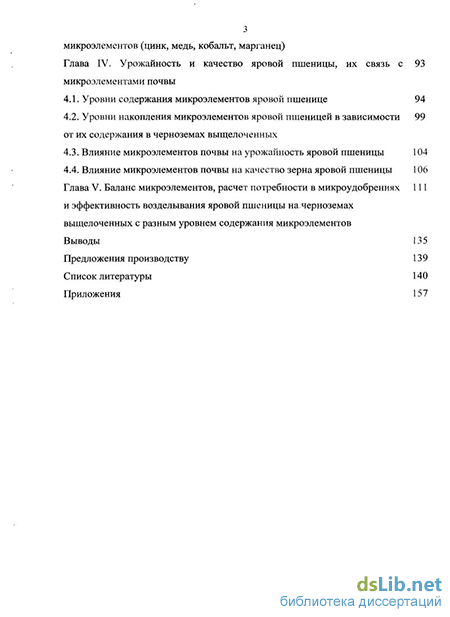 3

микроэлементов (цинк, медь, кобальт, марганец)

Глава IV. Урожайность и качество яровой пшеницы, их связь с микроэлементами почвы 93

4.1. Уровни содержания микроэлементов яровой пшенице 94

4.2. Уровни накопления микроэлементов яровой пшеницей в зависимости от их содержания в черноземах выщелоченных 99

4.3. Влияние микроэлементов почвы на урожайность яровой пшеницы 104

4.4. Влияние микроэлементов почвы на качество зерна яровой пшеницы 106

Глава V. Баланс микроэлементов, расчет потребности в микроудобрениях и эффективность возделывания яровой пшеницы на черноземах выщелоченных с разным уровнем содержания микроэлементов 111

Выводы 135

Предложения производству 139

Список литературы 140

Приложения 157

dsLib.net
библиотека диссертаций